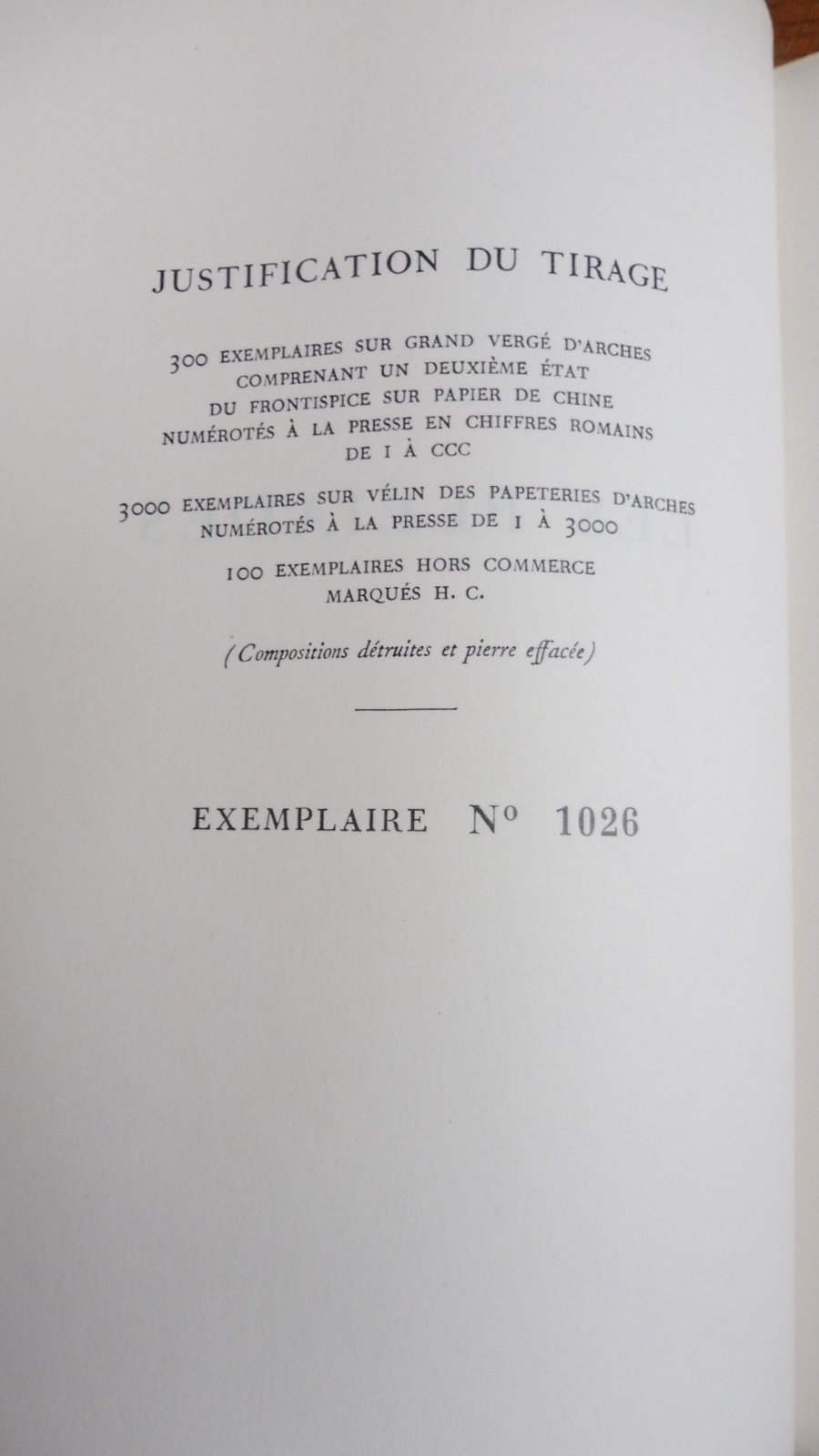 JUSTIFICATION DU TIRAGE

300 EXEMPLAIRES SUR GRAND VERGÉ D'ARCHES COMPRENANT UN DEUXIÈME ÉTAT DU FRONTISPICE SUR PAPIER DE CHINE NUMÉROTÉS À LA PRESSE EN CHIFFRES ROMAINS DE I À CCC

3000 EXEMPLAIRES SUR VÉLIN DES PAPETERIES D'ARCHES NUMÉROTÉS À LA PRESSE DE 1 À 3000

100 EXEMPLAIRES HORS COMMERCE MARQUÉS H. C.

(Compositions détruites et pierre effacée)

EXEMPLAIRE N° 1026